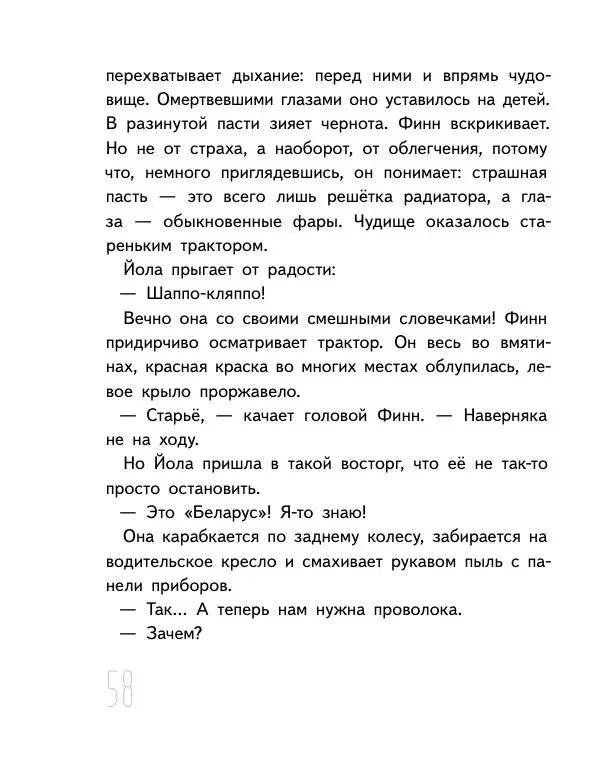 перехватывает дыхание: перед ними и впрямь чудовище. Омертвевшими глазами оно уставилось на детей. В разинутой пасти зияет чернота. Финн вскрикивает. Но не от страха, а наоборот, от облегчения, потому что, немного приглядевшись, он понимает: страшная пасть — это всего лишь решётка радиатора, а глаза — обыкновенные фары. Чудище оказалось стареньким трактором.

Йола прыгает от радости:

— Шаппо-кляппо!

Вечно она со своими смешными словечками! Финн придирчиво осматривает трактор. Он весь во вмятинах, красная краска во многих местах облупилась, левое крыло проржавело.

— Старьё, — качает головой Финн. — Наверняка не на ходу.

Но Йола пришла в такой восторг, что её не так-то просто остановить.

— Это «Беларус»! Я-то знаю!

Она карабкается по заднему колесу, забирается на водительское кресло и смахивает рукавом пыль с панели приборов.

— Так... А теперь нам нужна проволока.

— Зачем?

58